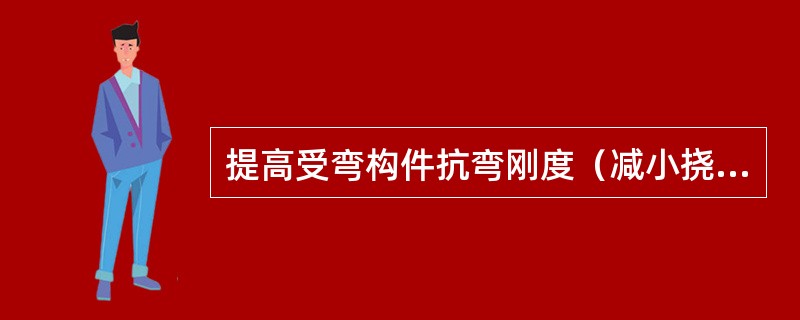 提高受弯构件抗弯刚度（减小挠...